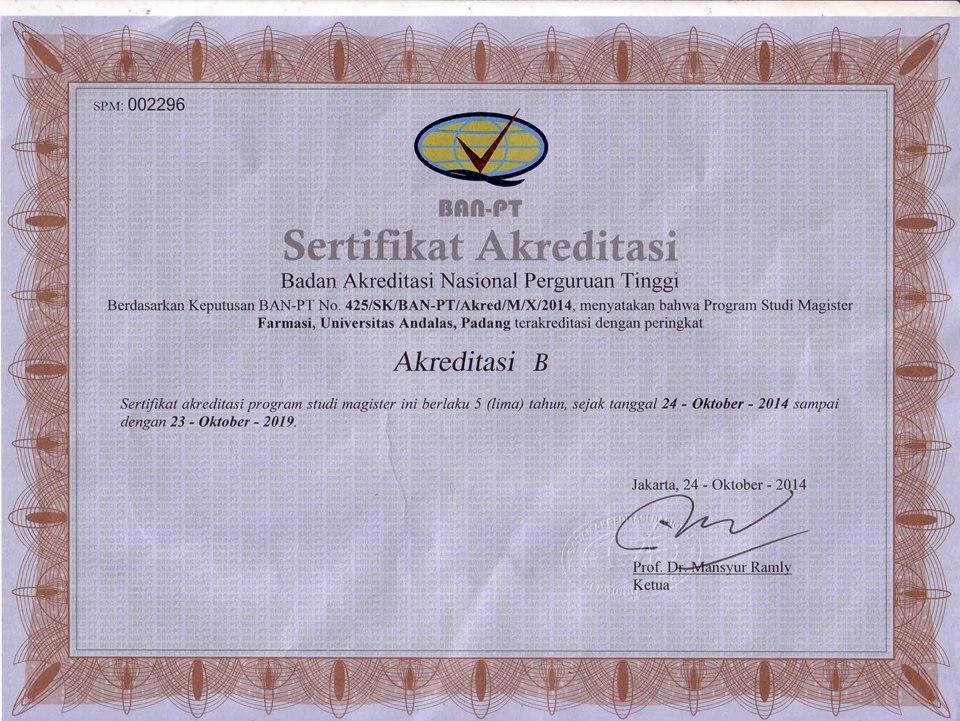 SPM: 002296

BAN-PT

Sertifikat Akreditasi

Badan Akreditasi Nasional Perguruan Tinggi

Berdasarkan Keputusan BAN-PT No. 425/SK/BAN-PT/Akred/M/X/2014, menyatakan bahwa Program Studi Magister Farmasi, Universitas Andalas, Padang terakreditasi dengan peringkat

Akreditasi B

Sertifikat akreditasi program studi magister ini berlaku 5 (lima) tahun, sejak tanggal 24 - Oktober - 2014 sampai dengan 23 - Oktober - 2019.

Jakarta, 24 - Oktober - 2014

Prof. Dr. Mansyur Ramly
Ketua